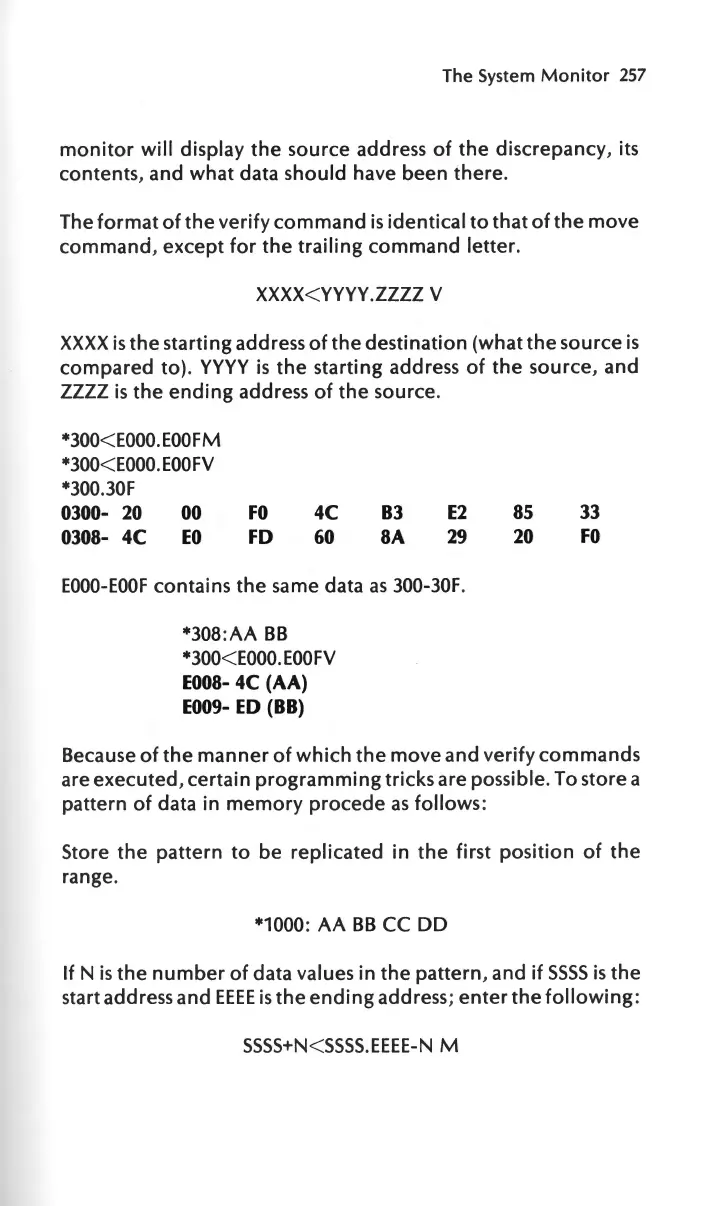 The System Monitor 257

monitor will display the source address of the discrepancy, its contents, and what data should have been there.

The format of the verify command is identical to that of the move command, except for the trailing command letter.

XXXX<YYYY.ZZZZ V

XXXX is the starting address of the destination (what the source is compared to). YYYY is the starting address of the source, and ZZZZ is the ending address of the source.

*300<E000.E00FM
*300<E000.E00FV
*300.30F
0300- 20 00 F0 4C B3 E2 85 33
0308- 4C E0 FD 60 8A 29 20 F0

E000-E00F contains the same data as 300-30F.

*308:AA BB
*300<E000.E00FV
E008- 4C (AA)
E009- ED (BB)

Because of the manner of which the move and verify commands are executed, certain programming tricks are possible. To store a pattern of data in memory procede as follows:

Store the pattern to be replicated in the first position of the range.

*1000: AA BB CC DD

If N is the number of data values in the pattern, and if SSSS is the start address and EEEE is the ending address; enter the following:

SSSS+N<SSSS.EEEE-N M